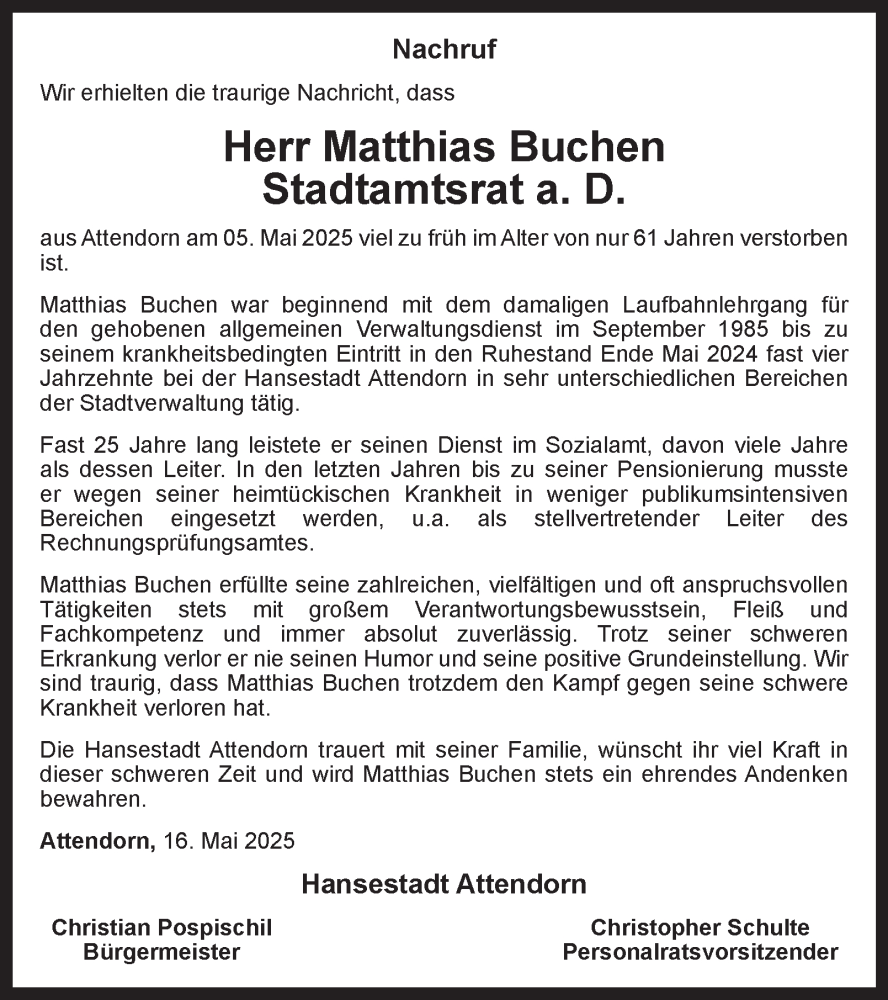 Nachruf

Wir erhielten die traurige Nachricht, dass

Herr Matthias Buchen
Stadtamtsrat a. D.

aus Attendorn am 05. Mai 2025 viel zu früh im Alter von nur 61 Jahren verstorben ist.

Matthias Buchen war beginnend mit dem damaligen Laufbahnlehrgang für den gehobenen allgemeinen Verwaltungsdienst im September 1985 bis zu seinem krankheitsbedingten Eintritt in den Ruhestand Ende Mai 2024 fast vier Jahrzehnte bei der Hansestadt Attendorn in sehr unterschiedlichen Bereichen der Stadtverwaltung tätig.

Fast 25 Jahre lang leistete er seinen Dienst im Sozialamt, davon viele Jahre als dessen Leiter. In den letzten Jahren bis zu seiner Pensionierung musste er wegen seiner heimtückischen Krankheit in weniger publikumsintensiven Bereichen eingesetzt werden, u.a. als stellvertretender Leiter des Rechnungsprüfungsamtes.

Matthias Buchen erfüllte seine zahlreichen, vielfältigen und oft anspruchsvollen Tätigkeiten stets mit großem Verantwortungsbewusstsein, Fleiß und Fachkompetenz und immer absolut zuverlässig. Trotz seiner schweren Erkrankung verlor er nie seinen Humor und seine positive Grundeinstellung. Wir sind traurig, dass Matthias Buchen trotzdem den Kampf gegen seine schwere Krankheit verloren hat.

Die Hansestadt Attendorn trauert mit seiner Familie, wünscht ihr viel Kraft in dieser schweren Zeit und wird Matthias Buchen stets ein ehrendes Andenken bewahren.

Attendorn, 16. Mai 2025

Hansestadt Attendorn

Christian Pospischil
Bürgermeister

Christopher Schulte
Personalratsvorsitzender